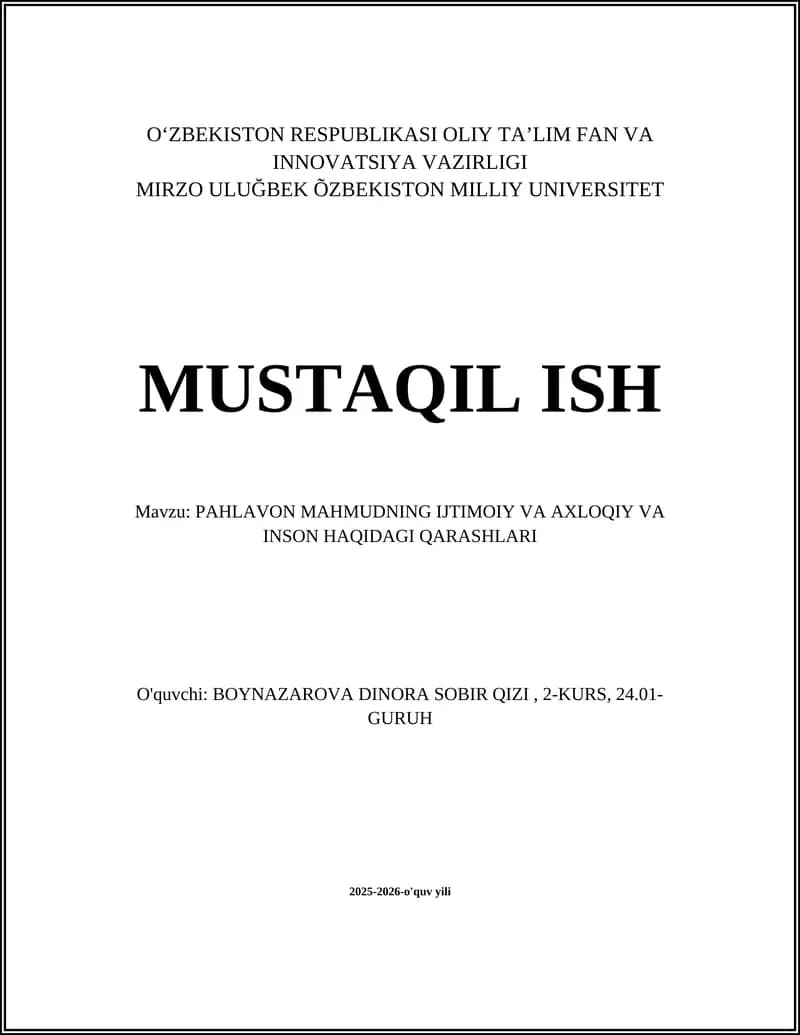 O‘ZBEKISTON RESPUBLIKASI OLIY TA’LIM FAN VA INNOVATSIYA VAZIRLIGI
MIRZO ULUĞBEK ÕZBEKISTON MILLIY UNIVERSITET

MUSTAQIL ISH

Mavzu: PAHLAVON MAHMUDNING IJTIMOIY VA AXLOQIY VA INSON HAQIDAGI QARASHLARI

O'quvchi: BOYNAZAROVA DINORA SOBIR QIZI , 2-KURS, 24.01-GURUH

2025-2026-o'quv yili